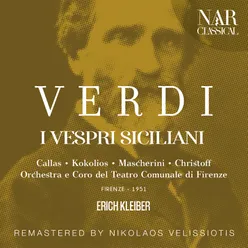 NAR
CLASSICAL

VERDI

I VESPRI SICILIANI

Callas • Kokolios • Mascherini • Christoff
Orchestra e Coro del Teatro Comunale di Firenze

FIRENZE - 1951

ERICH KLEIBER

REMASTERED BY NIKOLAOS VELISSIOTIS